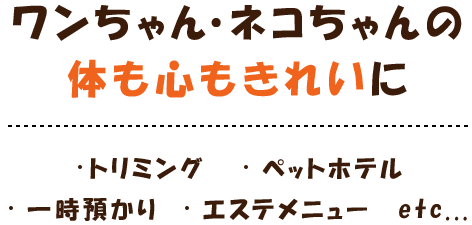 ワンちゃん・ネコちゃんの
体も心もきれいに

・トリミング　・ペットホテル
・一時預かり　・エステメニュー　etc...